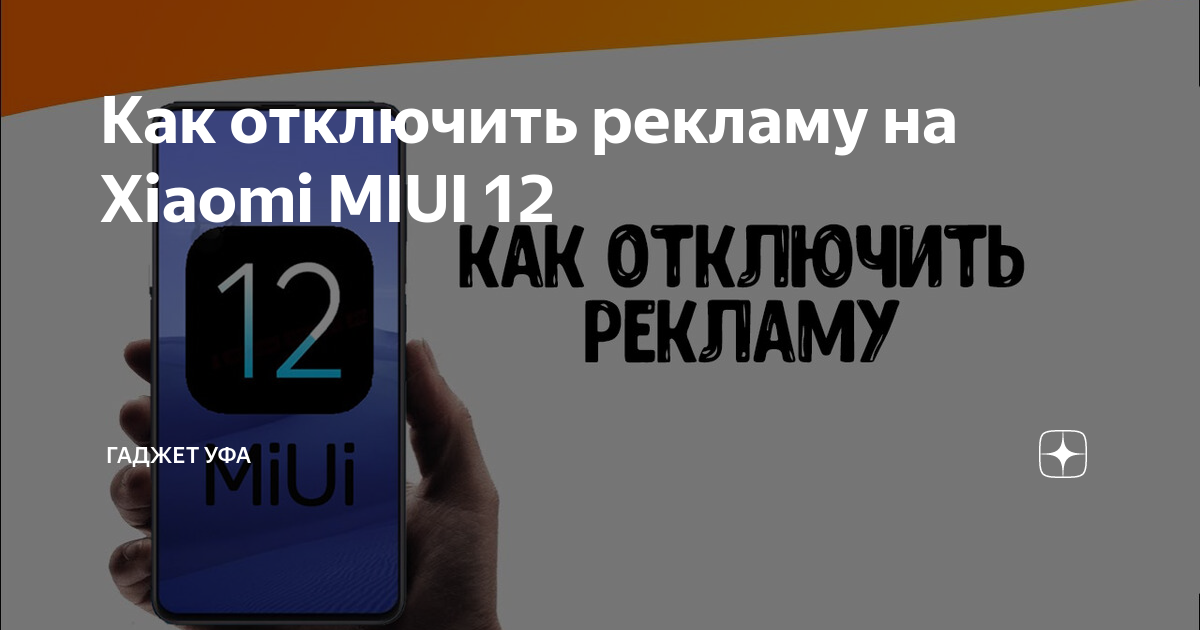 Как отключить рекламу на Xiaomi MIUI 12

12

MiUi

КАК ОТКЛЮЧИТЬ РЕКЛАМУ

ГАДЖЕТ УФА